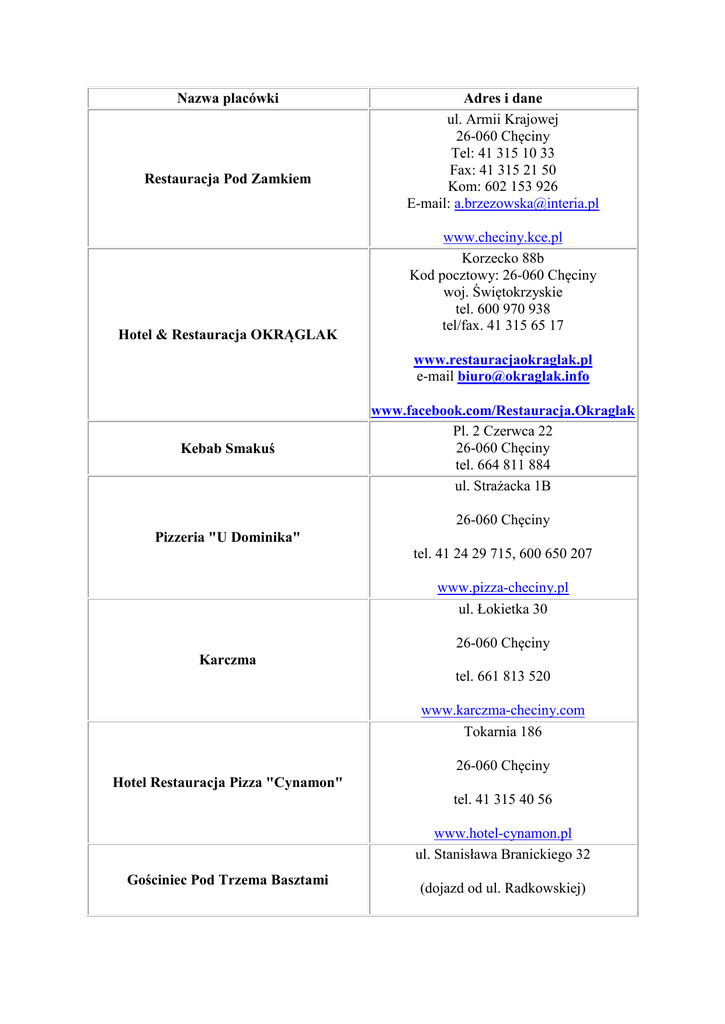 | Nazwa placówki | Adres i dane |
|---|---|
| Restauracja Pod Zamkiem | ul. Armii Krajowej 26-060 Chęciny Tel: 41 315 10 33 Fax: 41 315 21 50 Kom: 602 153 926 E-mail: a.brzezowska@interia.pl www.checiny.kce.pl |
| Hotel & Restauracja OKRĄGLAK | Korzecko 88b Kod pocztowy: 26-060 Chęciny woj. Świętokrzyskie tel. 600 970 938 tel/fax. 41 315 65 17 www.restauracjaokraglak.pl e-mail biuro@okraglak.info www.facebook.com/Restauracja.Okraglak |
| Kebab Smakuś | Pl. 2 Czerwca 22 26-060 Chęciny tel. 664 811 884 |
| Pizzeria "U Dominika" | ul. Strażacka 1B 26-060 Chęciny tel. 41 24 29 715, 600 650 207 www.pizza-checiny.pl |
| Karczma | ul. Łokietka 30 26-060 Chęciny tel. 661 813 520 www.karczma-checiny.com |
| Hotel Restauracja Pizza "Cynamon" | Tokarnia 186 26-060 Chęciny tel. 41 315 40 56 www.hotel-cynamon.pl |
| Gościniec Pod Trzema Basztami | ul. Stanisława Branickiego 32 (dojazd od ul. Radkowskiej) |